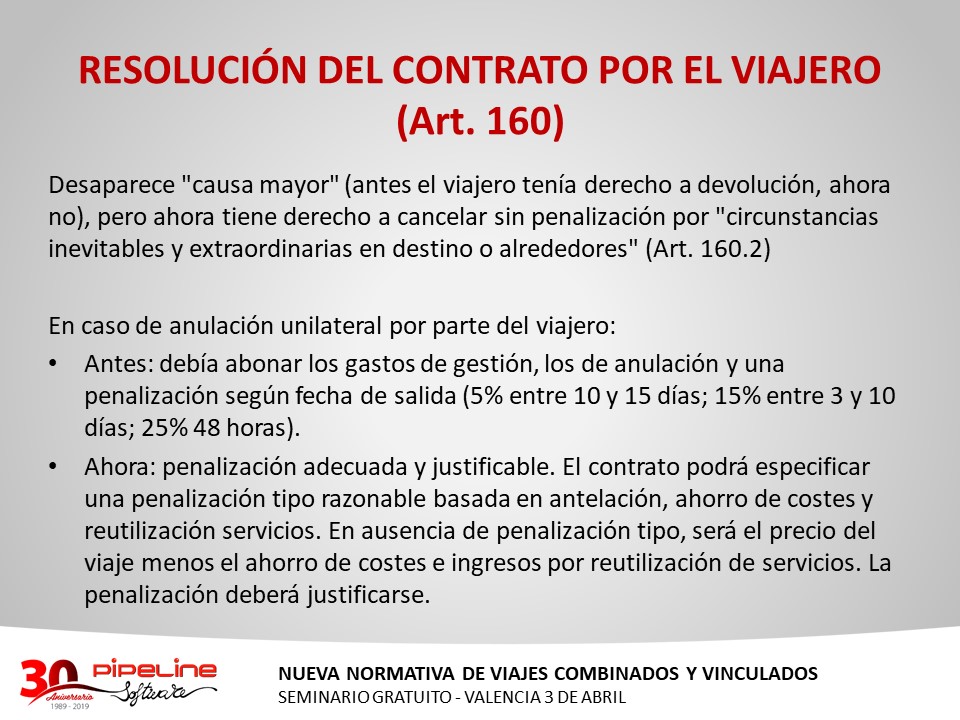 RESOLUCIÓN DEL CONTRATO POR EL VIAJERO (Art. 160)

Desaparece "causa mayor" (antes el viajero tenía derecho a devolución, ahora no), pero ahora tiene derecho a cancelar sin penalización por "circunstancias inevitables y extraordinarias en destino o alrededores" (Art. 160.2)

En caso de anulación unilateral por parte del viajero:

• Antes: debía abonar los gastos de gestión, los de anulación y una penalización según fecha de salida (5% entre 10 y 15 días; 15% entre 3 y 10 días; 25% 48 horas).

• Ahora: penalización adecuada y justificable. El contrato podrá especificar una penalización tipo razonable basada en antelación, ahorro de costes y reutilización servicios. En ausencia de penalización tipo, será el precio del viaje menos el ahorro de costes e ingresos por reutilización de servicios. La penalización deberá justificarse.

30 Aniversario 1989 - 2019 PIPELINE Software

NUEVA NORMATIVA DE VIAJES COMBINADOS Y VINCULADOS
SEMINARIO GRATUITO - VALENCIA 3 DE ABRIL